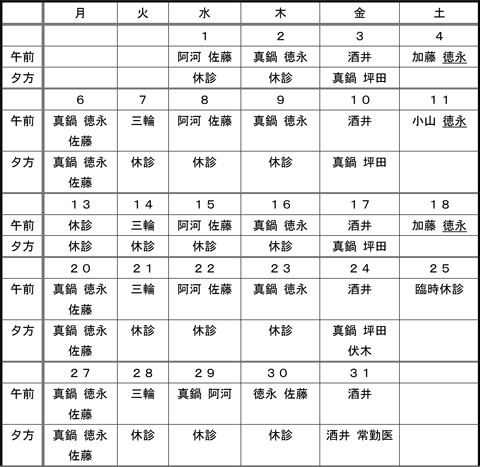 |  | 月 | 火 | 水 | 木 | 金 | 土 |
|---|---|---|---|---|---|---|
|  |  |  | 1 | 2 | 3 | 4 |
| 午前 |  |  | 阿河 佐藤 | 真鍋 徳永 | 酒井 | 加藤 徳永 |
| 夕方 |  |  | 休診 | 休診 | 真鍋 坪田 |  |
|  | 6 | 7 | 8 | 9 | 10 | 11 |
| 午前 | 真鍋 徳永 佐藤 | 三輪 | 阿河 佐藤 | 真鍋 徳永 | 酒井 | 小山 徳永 |
| 夕方 | 真鍋 徳永 佐藤 | 休診 | 休診 | 休診 | 真鍋 坪田 |  |
|  | 13 | 14 | 15 | 16 | 17 | 18 |
| 午前 | 休診 | 三輪 | 阿河 佐藤 | 真鍋 徳永 | 酒井 | 加藤 徳永 |
| 夕方 | 休診 | 休診 | 休診 | 休診 | 真鍋 坪田 |  |
|  | 20 | 21 | 22 | 23 | 24 | 25 |
| 午前 | 真鍋 徳永 佐藤 | 三輪 | 阿河 佐藤 | 真鍋 徳永 | 酒井 | 臨時休診 |
| 夕方 | 真鍋 徳永 佐藤 | 休診 | 休診 | 休診 | 真鍋 坪田 伏木 |  |
|  | 27 | 28 | 29 | 30 | 31 |  |
| 午前 | 真鍋 徳永 佐藤 | 三輪 | 真鍋 阿河 | 徳永 佐藤 | 酒井 |  |
| 夕方 | 真鍋 徳永 佐藤 | 休診 | 休診 | 休診 | 酒井 常勤医 |  |